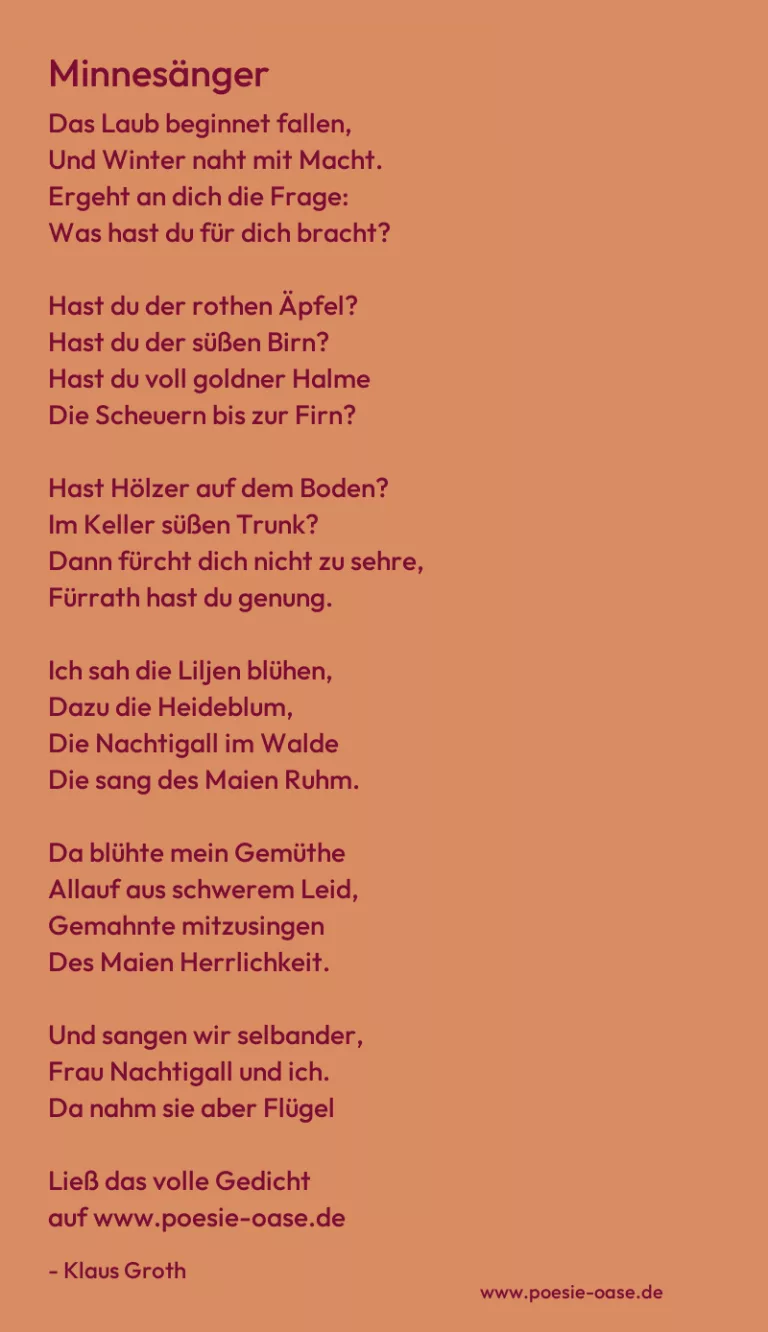 Minnesänger

Das Laub beginnet fallen,
Und Winter naht mit Macht.
Ergeht an dich die Frage:
Was hast du für dich bracht?

Hast du der rothen Äpfel?
Hast du der süßen Birn?
Hast du voll goldner Halme
Die Scheuern bis zur Firn?

Hast Hölzer auf dem Boden?
Im Keller süßen Trunk?
Dann fürcht dich nicht zu sehre,
Fürrath hast du genung.

Ich sah die Liljen blühen,
Dazu die Heideblum,
Die Nachtigall im Walde
Die sang des Maien Ruhm.

Da blühte mein Gemüthe
Allauf aus schwerem Leid,
Gemahnte mitzusingen
Des Maien Herrlichkeit.

Und sangen wir selbander,
Frau Nachtigall und ich.
Da nahm sie aber Flügel

Ließ das volle Gedicht
auf www.poesie-oase.de

- Klaus Groth

www.poesie-oase.de